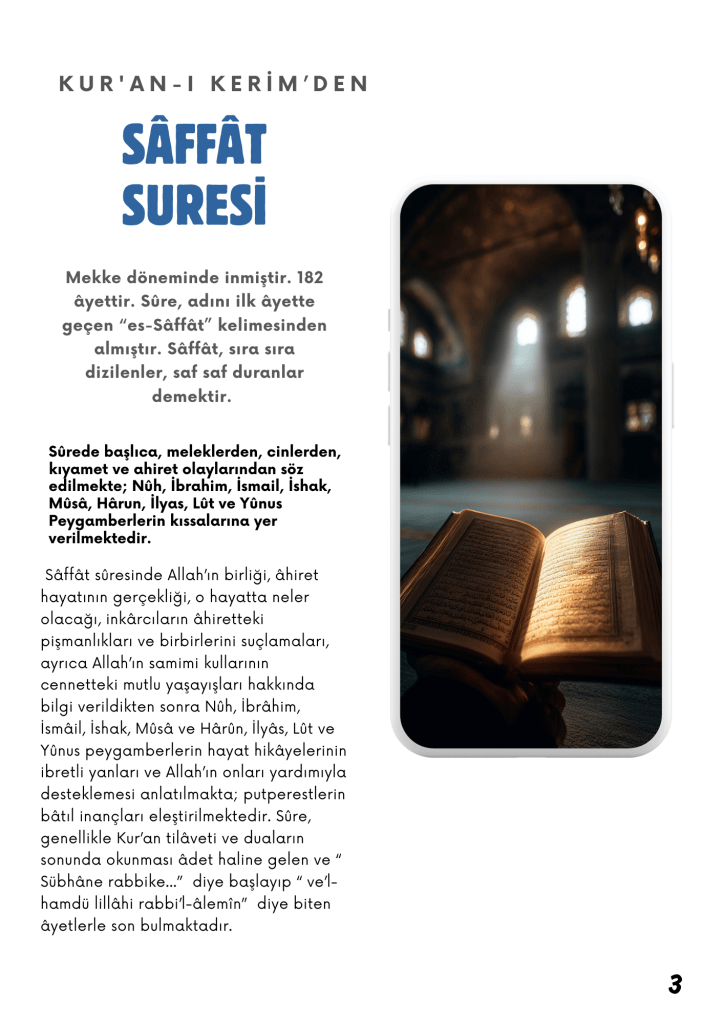 KUR'AN-I KERİM'DEN

SÂFFÂT SURESİ

Mekke döneminde inmiştir. 182 âyettir. Sûre, adını ilk âyette geçen “es-Sâffât” kelimesinden almıştır. Sâffât, sıra sıra dizilenler, saf saf duranlar demektir.

Sûrede başlıca, meleklerden, cinlerden, kıyamet ve ahiret olaylarından söz edilmekte; Nûh, İbrahim, İsmail, İshak, Mûsâ, Hârun, İlyas, Lût ve Yûnus Peygamberlerin kıssalarına yer verilmektedir.

Sâffât sûresinde Allah'ın birliği, âhiret hayatının gerçekliği, o hayatta neler olacağı, inkârcıların âhiretteki pişmanlıkları ve birbirlerini suçlamaları, ayrıca Allah'ın samimi kullarının cennetteki mutlu yaşayışları hakkında bilgi verildikten sonra Nûh, İbrâhim, İsmâil, İshak, Mûsâ ve Hârûn, İlyâs, Lût ve Yûnus peygamberlerin hayat hikâyelerinin ibretli yanları ve Allah'ın onları yardımıyla desteklemesi anlatılmakta; putperestlerin bâtıl inançları eleştirilmektedir. Sûre, genellikle Kur'an tilâveti ve duaların sonunda okunması âdet haline gelen ve “ Sübhâne rabbike...” diye başlayıp “ ve'l-hamdü lillâhi rabbi'l-âlemîn” diye biten âyetlerle son bulmaktadır.

3